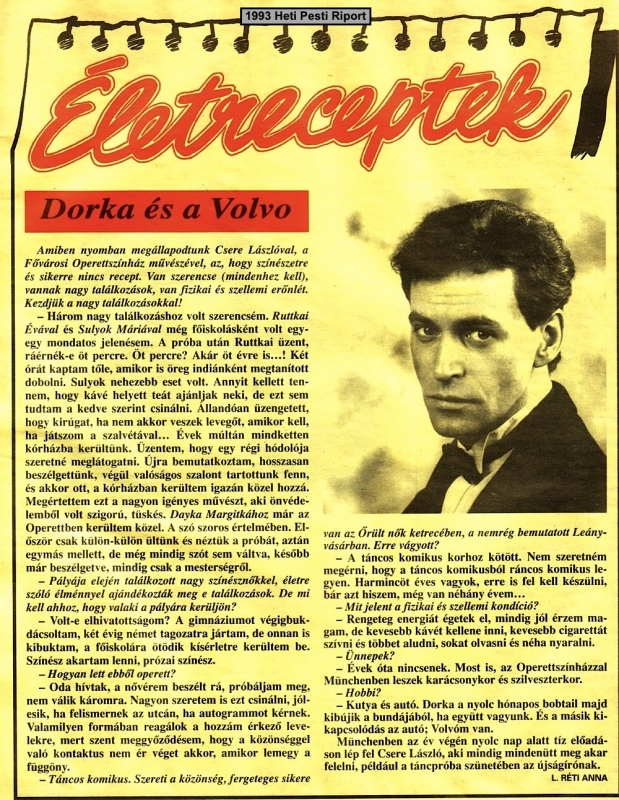 1993 Heti Pesti Riport

Életreceptek

Dorka és a Volvo

Amiben nyomban megállapodtunk Csere Lászlóval, a Fővárosi Operettszínház művészével, az, hogy színészetre és sikerre nincs recept. Van szerencse (mindenhez kell), vannak nagy találkozások, van fizikai és szellemi erőnlét. Kezdjük a nagy találkozásokkal!

– Három nagy találkozáshoz volt szerencsém. Ruttkai Évával és Sulyok Máriával még főiskolásként volt egy-egy mondatos jelenésem. A próba után Ruttkai üzent, ráérnék-e öt percre. Öt percre? Akár öt évre is…! Két órát kaptam tőle, amikor is öreg indiánként megtanított dobolni. Sulyok nehezebb eset volt. Annyit kellett tennem, hogy kávé helyett teát ajánljak neki, de ezt sem tudtam a kedve szerint csinálni. Állandóan üzengetett, hogy kirúgat, ha nem akkor veszek levegőt, amikor kell, ha játszom a szalvétával… Évek múltán mindketten kórházba kerültünk. Üzentem, hogy egy régi hódolója szeretné meglátogatni. Újra bemutatkoztam, hosszasan beszélgettünk, végül valóságos szalont tartottunk fenn, és akkor ott, a kórházban kerültem igazán közel hozzá. Megértettem ezt a nagyon igényes művészt, aki önvédelemből volt szigorú, tüskés. Dayka Margitkához már az Operettben kerültem közel. A szó szoros értelmében. Először csak külön-külön ültünk és néztük a próbát, aztán egymás mellett, de még mindig szót sem váltva, később már beszélgetve, mindig csak a mesterségről.

– Pályája elején találkozott nagy színésznőkkel, életre szóló élménnyel ajándékozták meg e találkozások. De mi kell ahhoz, hogy valaki a pályára kerüljön?

– Volt-e elhivatottságom? A gimnáziumot végigbukdácsoltam, két évig német tagozatra jártam, de onnan is kibuktam, a főiskolára ötödik kísérletre kerültem be. Színész akartam lenni, prózai színész.

– Hogyan lett ebből operett?

– Oda hívtak, a nővérem beszélt rá, próbáljam meg, nem válik káromra. Nagyon szeretem is ezt csinálni, jólesik, ha felismernek az utcán, ha autogrammot kérnek. Valamilyen formában reagálok a hozzám érkező levelekre, mert szent meggyőződésem, hogy a közönséggel való kontaktus nem ér véget akkor, amikor lemegy a függöny.

– Táncos komikus. Szereti a közönség, fergeteges sikere van az Őrült nők ketrecében, a nemrég bemutatott Leányvásárban. Erre vágyott?

– A táncos komikus korhoz kötött. Nem szeretném megérni, hogy a táncos komikusból ráncos komikus legyen. Harmincöt éves vagyok, erre is fel kell készülni, bár azt hiszem, még van néhány évem…

– Mit jelent a fizikai és szellemi kondíció?

– Rengeteg energiát égetek el, mindig jól érzem magam, de kevesebb kávét kellene inni, kevesebb cigarettát szívni és többet aludni, sokat olvasni és néha nyaralni.

– Ünnepek?

– Évek óta nincsenek. Most is, az Operettszínházzal Münchenben leszek karácsonykor és szilveszterkor.

– Hobbi?

– Kutya és autó. Dorka a nyolc hónapos bobtail majd kibújik a bundájából, ha együtt vagyunk. És a másik kikapcsolódás az autó; Volvóm van.

Münchenben az év végén nyolc nap alatt tíz előadáson lép fel Csere László, aki mindig mindenütt meg akar felelni, például a táncpróba szünetében az újságírónak.

L. RÉTI ANNA